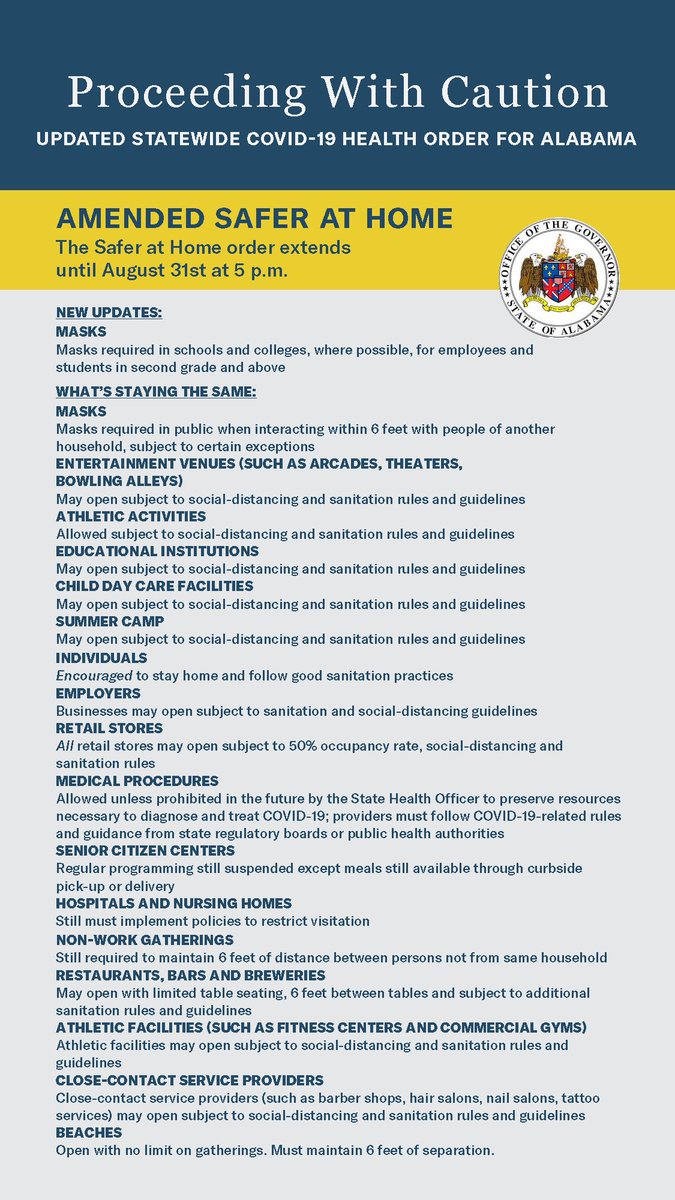 Proceeding With Caution
UPDATED STATEWIDE COVID-19 HEALTH ORDER FOR ALABAMA

AMENDED SAFER AT HOME
The Safer at Home order extends until August 31st at 5 p.m.

OFFICE OF THE GOVERNOR
STATE OF ALABAMA

NEW UPDATES:
MASKS
Masks required in schools and colleges, where possible, for employees and students in second grade and above

WHAT'S STAYING THE SAME:
MASKS
Masks required in public when interacting within 6 feet with people of another household, subject to certain exceptions
ENTERTAINMENT VENUES (SUCH AS ARCADES, THEATERS, BOWLING ALLEYS)
May open subject to social-distancing and sanitation rules and guidelines
ATHLETIC ACTIVITIES
Allowed subject to social-distancing and sanitation rules and guidelines
EDUCATIONAL INSTITUTIONS
May open subject to social-distancing and sanitation rules and guidelines
CHILD DAY CARE FACILITIES
May open subject to social-distancing and sanitation rules and guidelines
SUMMER CAMP
May open subject to social-distancing and sanitation rules and guidelines
INDIVIDUALS
Encouraged to stay home and follow good sanitation practices
EMPLOYERS
Businesses may open subject to sanitation and social-distancing guidelines
RETAIL STORES
All retail stores may open subject to 50% occupancy rate, social-distancing and sanitation rules
MEDICAL PROCEDURES
Allowed unless prohibited in the future by the State Health Officer to preserve resources necessary to diagnose and treat COVID-19; providers must follow COVID-19-related rules and guidance from state regulatory boards or public health authorities
SENIOR CITIZEN CENTERS
Regular programming still suspended except meals still available through curbside pick-up or delivery
HOSPITALS AND NURSING HOMES
Still must implement policies to restrict visitation
NON-WORK GATHERINGS
Still required to maintain 6 feet of distance between persons not from same household
RESTAURANTS, BARS AND BREWERIES
May open with limited table seating, 6 feet between tables and subject to additional sanitation rules and guidelines
ATHLETIC FACILITIES (SUCH AS FITNESS CENTERS AND COMMERCIAL GYMS)
Athletic facilities may open subject to social-distancing and sanitation rules and guidelines
CLOSE-CONTACT SERVICE PROVIDERS
Close-contact service providers (such as barber shops, hair salons, nail salons, tattoo services) may open subject to social-distancing and sanitation rules and guidelines
BEACHES
Open with no limit on gatherings. Must maintain 6 feet of separation.